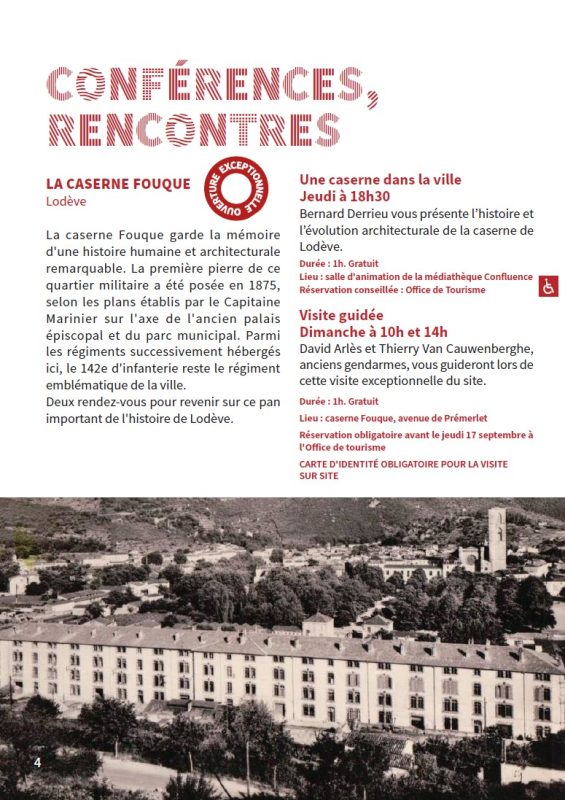 CONFÉRENCES, RENCONTRES

LA CASERNE FOUQUE
Lodève

OUVERTURE EXCEPTIONNELLE

La caserne Fouque garde la mémoire d'une histoire humaine et architecturale remarquable. La première pierre de ce quartier militaire a été posée en 1875, selon les plans établis par le Capitaine Marinier sur l'axe de l'ancien palais épiscopal et du parc municipal. Parmi les régiments successivement hébergés ici, le 142e d'infanterie reste le régiment emblématique de la ville.
Deux rendez-vous pour revenir sur ce pan important de l'histoire de Lodève.

Une caserne dans la ville
Jeudi à 18h30
Bernard Derrieu vous présente l'histoire et l'évolution architecturale de la caserne de Lodève.
Durée : 1h. Gratuit
Lieu : salle d'animation de la médiathèque Confluence
Réservation conseillée : Office de Tourisme

Visite guidée
Dimanche à 10h et 14h
David Arlès et Thierry Van Cauwenberghe, anciens gendarmes, vous guideront lors de cette visite exceptionnelle du site.
Durée : 1h. Gratuit
Lieu : caserne Fouque, avenue de Prémerlet
Réservation obligatoire avant le jeudi 17 septembre à l'Office de tourisme
CARTE D'IDENTITÉ OBLIGATOIRE POUR LA VISITE SUR SITE

4